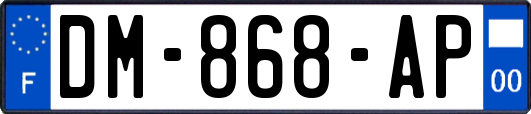 F
DM-868-AP
00